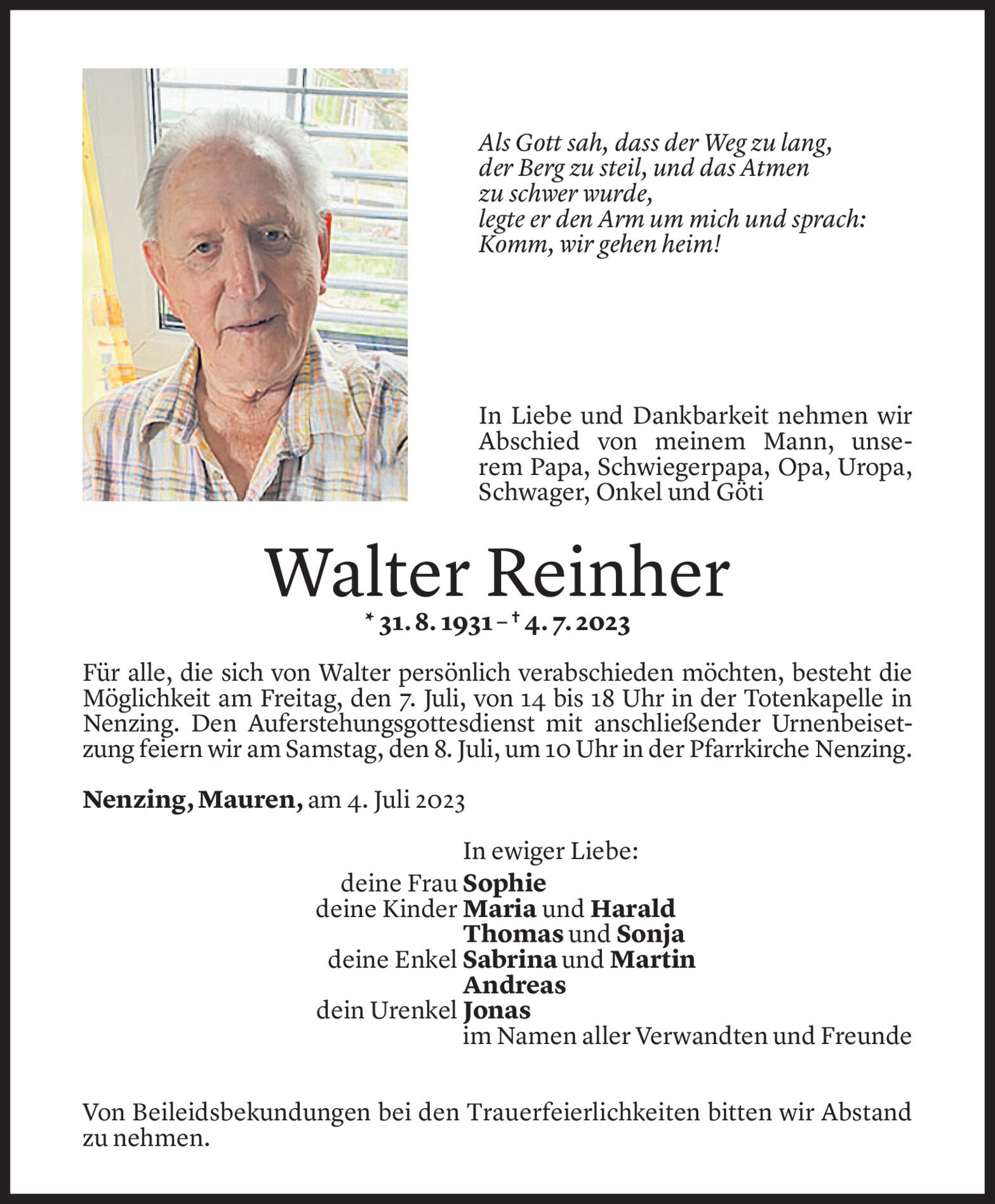 Als Gott sah, dass der Weg zu lang,
der Berg zu steil, und das Atmen
zu schwer wurde,
legte er den Arm um mich und sprach:
Komm, wir gehen heim!

In Liebe und Dankbarkeit nehmen wir Abschied von meinem Mann, unserem Papa, Schwiegerpapa, Opa, Uropa, Schwager, Onkel und Göti

Walter Reinher

* 31. 8. 1931 – † 4. 7. 2023

Für alle, die sich von Walter persönlich verabschieden möchten, besteht die Möglichkeit am Freitag, den 7. Juli, von 14 bis 18 Uhr in der Totenkapelle in Nenzing. Den Auferstehungsgottesdienst mit anschließender Urnenbeisetzung feiern wir am Samstag, den 8. Juli, um 10 Uhr in der Pfarrkirche Nenzing.

Nenzing, Mauren, am 4. Juli 2023

In ewiger Liebe:
deine Frau Sophie
deine Kinder Maria und Harald
Thomas und Sonja
deine Enkel Sabrina und Martin
Andreas
dein Urenkel Jonas
im Namen aller Verwandten und Freunde

Von Beileidsbekundungen bei den Trauerfeierlichkeiten bitten wir Abstand zu nehmen.